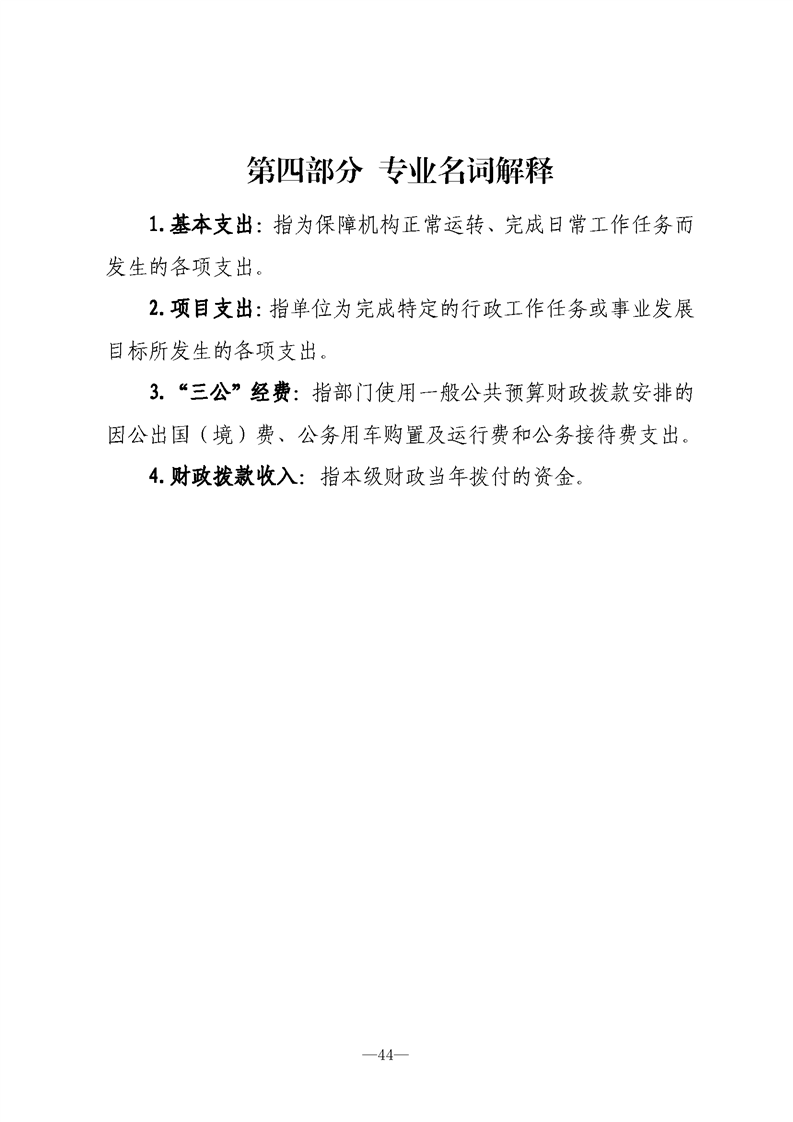 第四部分 专业名词解释

1.基本支出：指为保障机构正常运转、完成日常工作任务而发生的各项支出。

2.项目支出：指单位为完成特定的行政工作任务或事业发展目标所发生的各项支出。

3.“三公”经费：指部门使用一般公共预算财政拨款安排的因公出国（境）费、公务用车购置及运行费和公务接待费支出。

4.财政拨款收入：指本级财政当年拨付的资金。

—44—